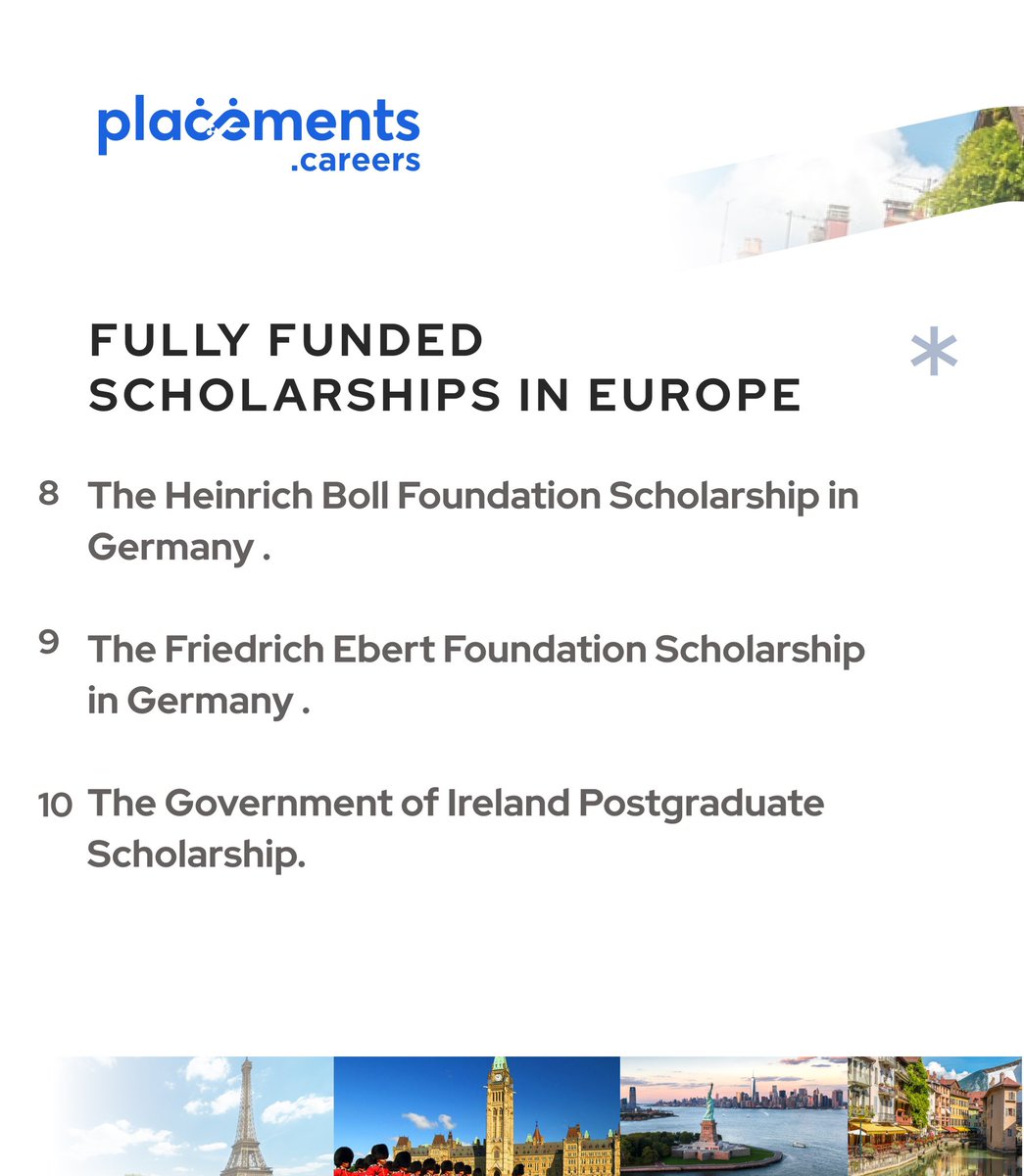 placements
.careers

FULLY FUNDED SCHOLARSHIPS IN EUROPE

8 The Heinrich Boll Foundation Scholarship in Germany .

9 The Friedrich Ebert Foundation Scholarship in Germany .

10 The Government of Ireland Postgraduate Scholarship.